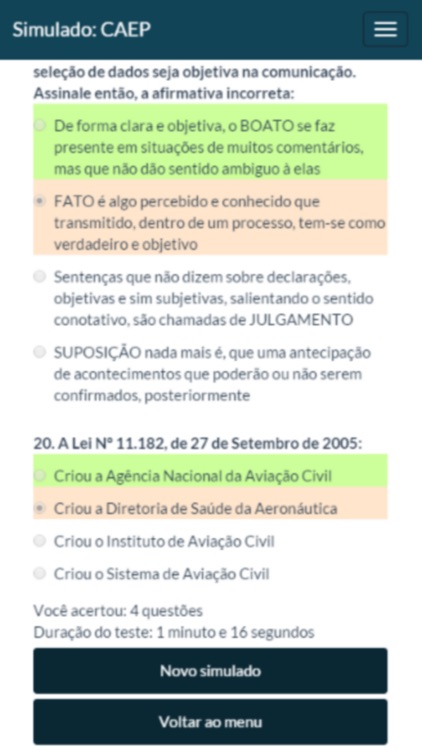 Simulado: CAEP

seleção de dados seja objetiva na comunicação. Assinale então, a afirmativa incorreta:

De forma clara e objetiva, o BOATO se faz presente em situações de muitos comentários, mas que não dão sentido ambiguo à elas

FATO é algo percebido e conhecido que transmitido, dentro de um processo, tem-se como verdadeiro e objetivo

Sentenças que não dizem sobre declarações, objetivas e sim subjetivas, salientando o sentido conotativo, são chamadas de JULGAMENTO

SUPOSIÇÃO nada mais é, que uma antecipação de acontecimentos que poderão ou não serem confirmados, posteriormente

20. A Lei Nº 11.182, de 27 de Setembro de 2005:

Criou a Agência Nacional da Aviação Civil

Criou a Diretoria de Saúde da Aeronáutica

Criou o Instituto de Aviação Civil

Criou o Sistema de Aviação Civil

Você acertou: 4 questões
Duração do teste: 1 minuto e 16 segundos

Novo simulado

Voltar ao menu